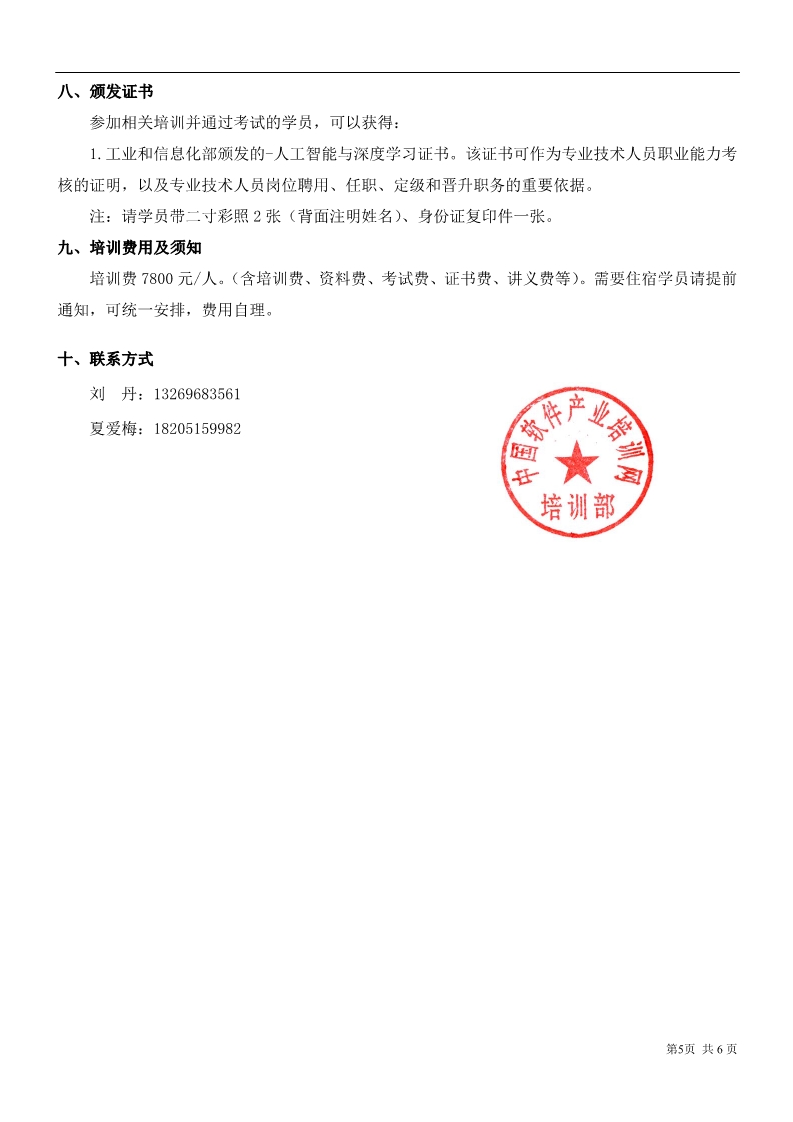 八、颁发证书

参加相关培训并通过考试的学员，可以获得：

1.工业和信息化部颁发的-人工智能与深度学习证书。该证书可作为专业技术人员职业能力考核的证明，以及专业技术人员岗位聘用、任职、定级和晋升职务的重要依据。

注：请学员带二寸彩照 2 张（背面注明姓名）、身份证复印件一张。

九、培训费用及须知

培训费 7800 元/人。（含培训费、资料费、考试费、证书费、讲义费等）。需要住宿学员请提前通知，可统一安排，费用自理。

十、联系方式

刘　丹：13269683561

夏爱梅：18205159982

中国软件产业培训网
培训部

第5页 共 6 页